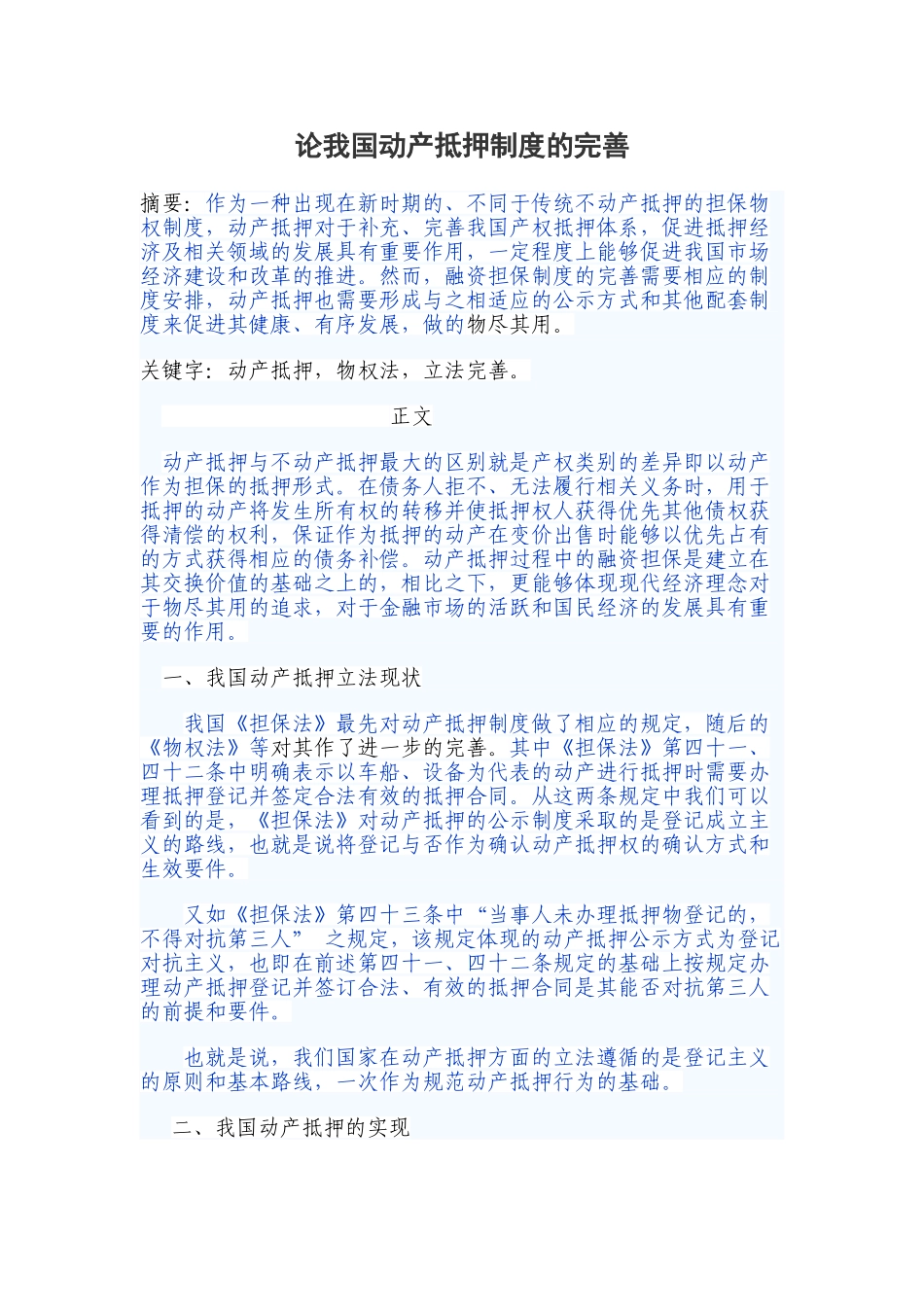 论我国动产抵押制度的完善

摘要：作为一种出现在新时期的、不同于传统不动产抵押的担保物权制度，动产抵押对于补充、完善我国产权抵押体系，促进抵押经济及相关领域的发展具有重要作用，一定程度上能够促进我国市场经济建设和改革的推进。然而，融资担保制度的完善需要相应的制度安排，动产抵押也需要形成与之相适应的公示方式和其他配套制度来促进其健康、有序发展，做的物尽其用。

关键字：动产抵押，物权法，立法完善。

正文

动产抵押与不动产抵押最大的区别就是产权类别的差异即以动产作为担保的抵押形式。在债务人拒不、无法履行相关义务时，用于抵押的动产将发生所有权的转移并使抵押权人获得优先其他债权获得清偿的权利，保证作为抵押的动产在变价出售时能够以优先占有的方式获得相应的债务补偿。动产抵押过程中的融资担保是建立在其交换价值的基础之上的，相比之下，更能够体现现代经济理念对于物尽其用的追求，对于金融市场的活跃和国民经济的发展具有重要的作用。

一、我国动产抵押立法现状

我国《担保法》最先对动产抵押制度做了相应的规定，随后的《物权法》等对其作了进一步的完善。其中《担保法》第四十一、四十二条中明确表示以车船、设备为代表的动产进行抵押时需要办理抵押登记并签定合法有效的抵押合同。从这两条规定中我们可以看到的是，《担保法》对动产抵押的公示制度采取的是登记成立主义的路线，也就是说将登记与否作为确认动产抵押权的确认方式和生效要件。

又如《担保法》第四十三条中“当事人未办理抵押物登记的，不得对抗第三人” 之规定，该规定体现的动产抵押公示方式为登记对抗主义，也即在前述第四十一、四十二条规定的基础上按规定办理动产抵押登记并签订合法、有效的抵押合同是其能否对抗第三人的前提和要件。

也就是说，我们国家在动产抵押方面的立法遵循的是登记主义的原则和基本路线，一次作为规范动产抵押行为的基础。

二、我国动产抵押的实现